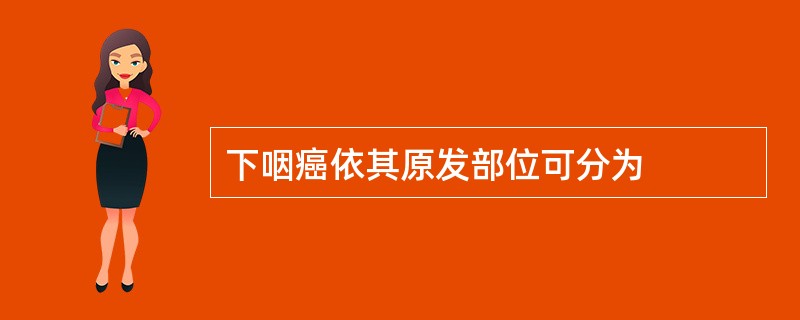 下咽癌依其原发部位可分为